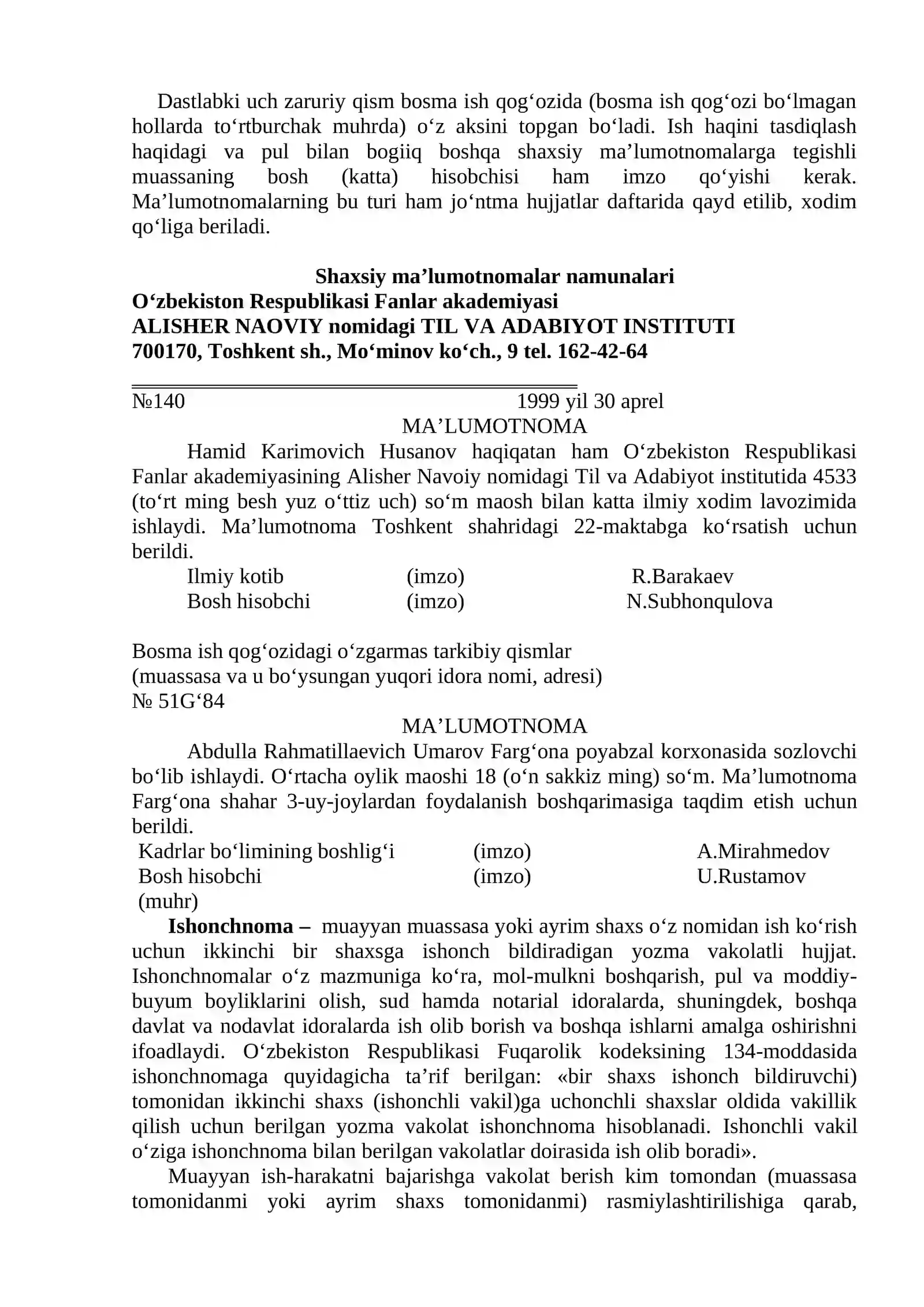 Dastlabki uch zaruriy qism bosma ish qog'ozida (bosma ish qog'ozi bo'lmagan hollarda to'rtburchak muhrda) o'z aksini topgan bo'ladi. Ish haqini tasdiqlash haqidagi va pul bilan bogiiq boshqa shaxsiy ma'lumotnomalarga tegishli muassaning bosh (katta) hisobchisi ham imzo qo'yishi kerak. Ma'lumotnomalarning bu turi ham jo'ntma hujjatlar daftarida qayd etilib, xodim qo'liga beriladi.

Shaxsiy ma'lumotnomalar namunalari
O'zbekiston Respublikasi Fanlar akademiyasi
ALISHER NAOVIY nomidagi TIL VA ADABIYOT INSTITUTI
700170, Toshkent sh., Mo'minov ko'ch., 9 tel. 162-42-64

№140 1999 yil 30 aprel
MA'LUMOTNOMA

Hamid Karimovich Husanov haqiqatan ham O'zbekiston Respublikasi Fanlar akademiyasining Alisher Navoiy nomidagi Til va Adabiyot institutida 4533 (to'rt ming besh yuz o'ttiz uch) so'm maosh bilan katta ilmiy xodim lavozimida ishlaydi. Ma'lumotnoma Toshkent shahridagi 22-maktabga ko'rsatish uchun berildi.

Ilmiy kotib (imzo) R.Barakaev
Bosh hisobchi (imzo) N.Subhonqulova

Bosma ish qog'ozidagi o'zgarmas tarkibiy qismlar
(muassasa va u bo'ysungan yuqori idora nomi, adresi)
№ 51G'84
MA'LUMOTNOMA

Abdulla Rahmatillaevich Umarov Farg'ona poyabzal korxonasida sozlovchi bo'lib ishlaydi. O'rtacha oylik maoshi 18 (o'n sakkiz ming) so'm. Ma'lumotnoma Farg'ona shahar 3-uy-joylardan foydalanish boshqarimasiga taqdim etish uchun berildi.

Kadrlar bo'limining boshlig'i (imzo) A.Mirahmedov
Bosh hisobchi (imzo) U.Rustamov
(muhr)

Ishonchnoma – muayyan muassasa yoki ayrim shaxs o'z nomidan ish ko'rish uchun ikkinchi bir shaxsga ishonch bildiradigan yozma vakolatli hujjat. Ishonchnomalar o'z mazmuniga ko'ra, mol-mulkni boshqarish, pul va moddiy-buyum boyliklarini olish, sud hamda notarial idoralarda, shuningdek, boshqa davlat va nodavlat idoralarda ish olib borish va boshqa ishlarni amalga oshirishni ifoadlaydi. O'zbekiston Respublikasi Fuqarolik kodeksining 134-moddasida ishonchnomaga quyidagicha ta'rif berilgan: «bir shaxs ishonch bildiruvchi) tomonidan ikkinchi shaxs (ishonchli vakil)ga uchonchli shaxslar oldida vakillik qilish uchun berilgan yozma vakolat ishonchnoma hisoblanadi. Ishonchli vakil o'ziga ishonchnoma bilan berilgan vakolatlar doirasida ish olib boradi».

Muayyan ish-harakatni bajarishga vakolat berish kim tomondan (muassasa tomonidanmi yoki ayrim shaxs tomonidanmi) rasmiylashtirilishiga qarab,